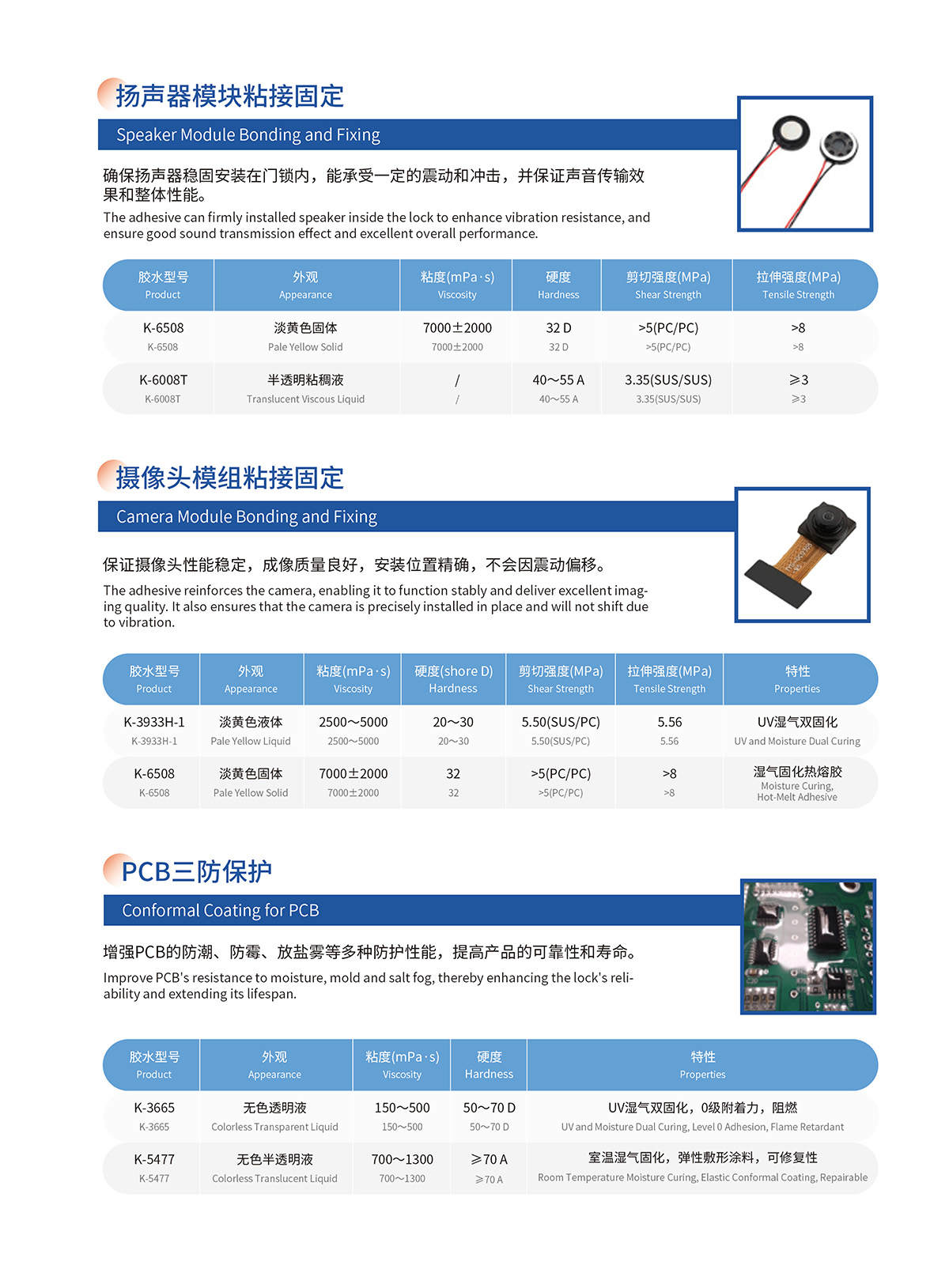 扬声器模块粘接固定

Speaker Module Bonding and Fixing

确保扬声器稳固安装在门锁内，能承受一定的震动和冲击，并保证声音传输效果和整体性能。

The adhesive can firmly installed speaker inside the lock to enhance vibration resistance, and ensure good sound transmission effect and excellent overall performance.

| 胶水型号 Product | 外观 Appearance | 粘度(mPa·s) Viscosity | 硬度 Hardness | 剪切强度(MPa) Shear Strength | 拉伸强度(MPa) Tensile Strength |
|---|---|---|---|---|---|
| K-6508 K-6508 | 淡黄色固体 Pale Yellow Solid | 7000±2000 7000±2000 | 32 D 32 D | >5(PC/PC) >5(PC/PC) | >8 >8 |
| K-6008T K-6008T | 半透明粘稠液 Translucent Viscous Liquid | / / | 40～55 A 40～55 A | 3.35(SUS/SUS) 3.35(SUS/SUS) | ≥3 ≥3 |

摄像头模组粘接固定

Camera Module Bonding and Fixing

保证摄像头性能稳定，成像质量良好，安装位置精确，不会因震动偏移。

The adhesive reinforces the camera, enabling it to function stably and deliver excellent imaging quality. It also ensures that the camera is precisely installed in place and will not shift due to vibration.

| 胶水型号 Product | 外观 Appearance | 粘度(mPa·s) Viscosity | 硬度(shore D) Hardness | 剪切强度(MPa) Shear Strength | 拉伸强度(MPa) Tensile Strength | 特性 Properties |
|---|---|---|---|---|---|---|
| K-3933H-1 K-3933H-1 | 淡黄色液体 Pale Yellow Liquid | 2500～5000 2500～5000 | 20～30 20～30 | 5.50(SUS/PC) 5.50(SUS/PC) | 5.56 5.56 | UV湿气双固化 UV and Moisture Dual Curing |
| K-6508 K-6508 | 淡黄色固体 Pale Yellow Solid | 7000±2000 7000±2000 | 32 32 | >5(PC/PC) >5(PC/PC) | >8 >8 | 湿气固化热熔胶 Moisture Curing, Hot-Melt Adhesive |

PCB三防保护

Conformal Coating for PCB

增强PCB的防潮、防霉、放盐雾等多种防护性能，提高产品的可靠性和寿命。

Improve PCB's resistance to moisture, mold and salt fog, thereby enhancing the lock's reliability and extending its lifespan.

| 胶水型号 Product | 外观 Appearance | 粘度(mPa·s) Viscosity | 硬度 Hardness | 特性 Properties |
|---|---|---|---|---|
| K-3665 K-3665 | 无色透明液 Colorless Transparent Liquid | 150～500 150～500 | 50～70 D 50～70 D | UV湿气双固化，0级附着力，阻燃 UV and Moisture Dual Curing, Level 0 Adhesion, Flame Retardant |
| K-5477 K-5477 | 无色半透明液 Colorless Translucent Liquid | 700～1300 700～1300 | ≥70 A ≥70 A | 室温湿气固化，弹性敷形涂料，可修复性 Room Temperature Moisture Curing, Elastic Conformal Coating, Repairable |